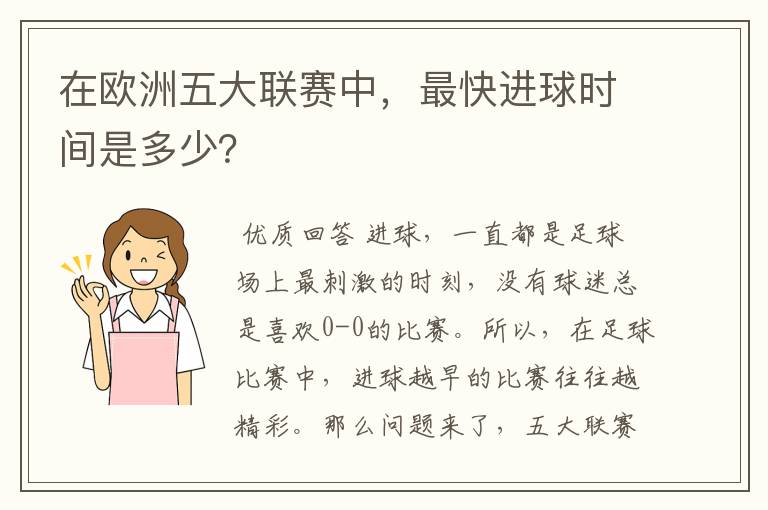 在欧洲五大联赛中，最快进球时间是多少?

优质回答 进球，一直都是足球场上最刺激的时刻，没有球迷总是喜欢0-0的比赛。所以，在足球比赛中，进球越早的比赛往往越精彩。那么问题来了，五大联赛